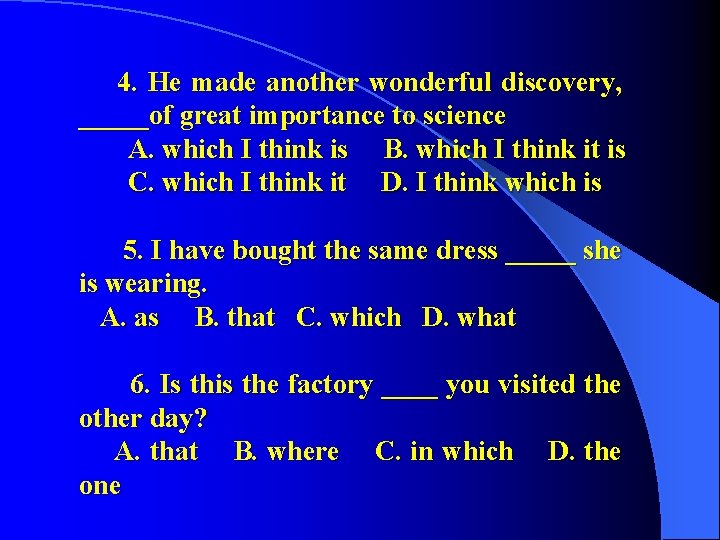 4. He made another wonderful discovery, _____of great importance to science

A. which I think is B. which I think it is

C. which I think it D. I think which is

5. I have bought the same dress _____ she is wearing.

A. as B. that C. which D. what

6. Is this the factory ____ you visited the other day?

A. that B. where C. in which D. the one